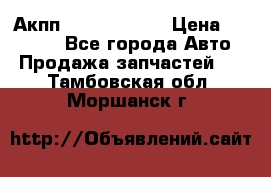 Акпп Цена
Все города Авто
Продажа запчастей
Тамбовская обл
Моршанск г

http://Объявлений.сайт